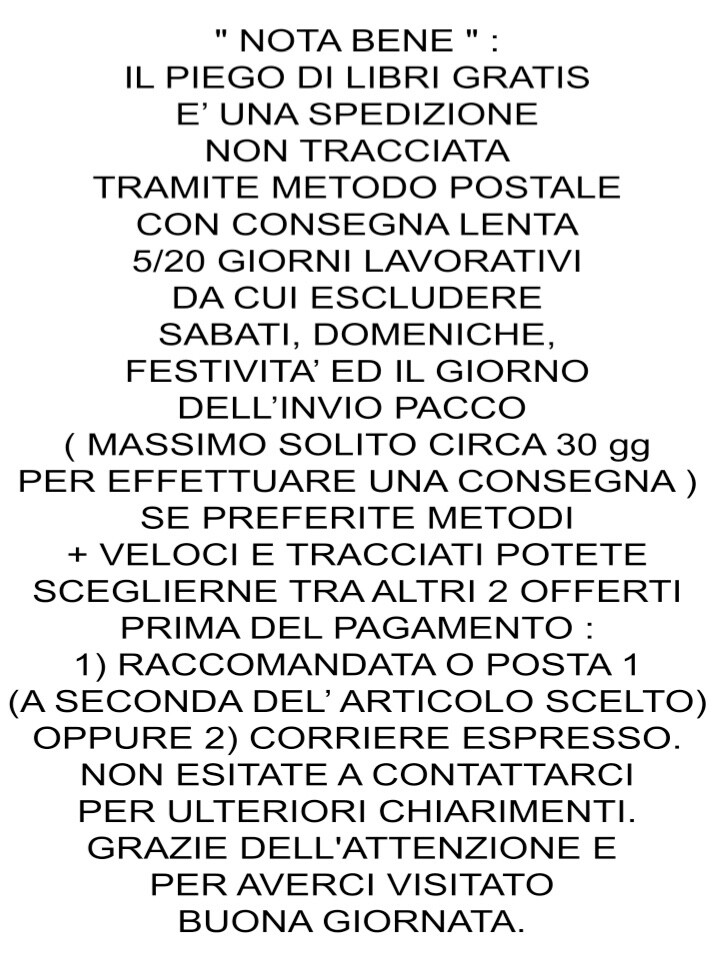 " NOTA BENE " :
IL PIEGO DI LIBRI GRATIS
E’ UNA SPEDIZIONE
NON TRACCIATA
TRAMITE METODO POSTALE
CON CONSEGNA LENTA
5/20 GIORNI LAVORATIVI
DA CUI ESCLUDERE
SABATI, DOMENICHE,
FESTIVITA’ ED IL GIORNO
DELL’INVIO PACCO
( MASSIMO SOLITO CIRCA 30 gg
PER EFFETTUARE UNA CONSEGNA )
SE PREFERITE METODI
+ VELOCI E TRACCIATI POTETE
SCEGLIERNE TRA ALTRI 2 OFFERTI
PRIMA DEL PAGAMENTO :
1) RACCOMANDATA O POSTA 1
(A SECONDA DEL’ ARTICOLO SCELTO)
OPPURE 2) CORRIERE ESPRESSO.
NON ESITATE A CONTATTARCI
PER ULTERIORI CHIARIMENTI.
GRAZIE DELL'ATTENZIONE E
PER AVERCI VISITATO
BUONA GIORNATA.